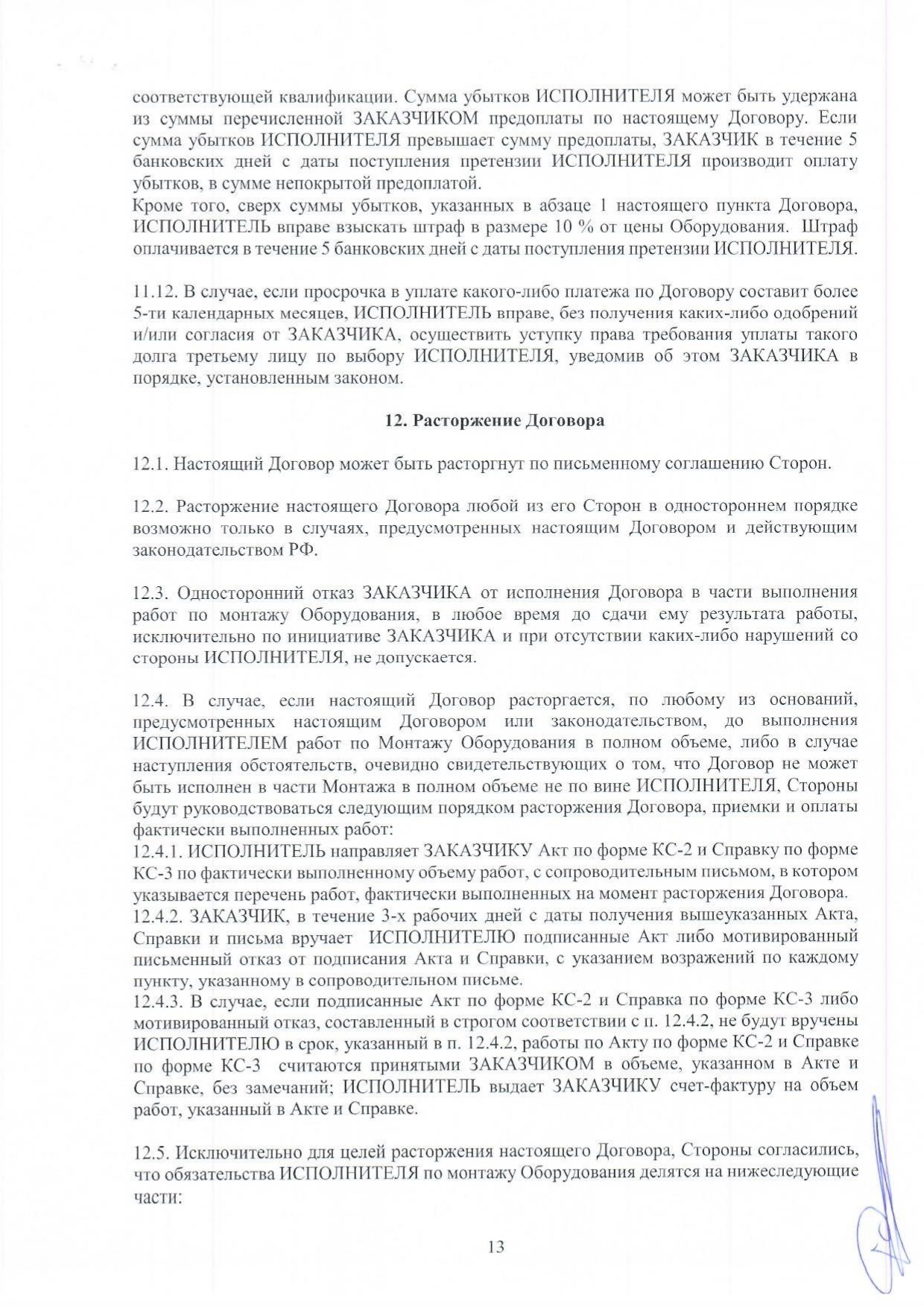 соответствующей квалификации. Сумма убытков ИСПОЛНИТЕЛЯ может быть удержана из суммы перечисленной ЗАКАЗЧИКОМ предоплаты по настоящему Договору. Если сумма убытков ИСПОЛНИТЕЛЯ превышает сумму предоплаты, ЗАКАЗЧИК в течение 5 банковских дней с даты поступления претензии ИСПОЛНИТЕЛЯ производит оплату убытков, в сумме непокрытой предоплатой.
Кроме того, сверх суммы убытков, указанных в абзаце 1 настоящего пункта Договора, ИСПОЛНИТЕЛЬ вправе взыскать штраф в размере 10 % от цены Оборудования. Штраф оплачивается в течение 5 банковских дней с даты поступления претензии ИСПОЛНИТЕЛЯ.

11.12. В случае, если просрочка в уплате какого-либо платежа по Договору составит более 5-ти календарных месяцев, ИСПОЛНИТЕЛЬ вправе, без получения каких-либо одобрений и/или согласия от ЗАКАЗЧИКА, осуществить уступку права требования уплаты такого долга третьему лицу по выбору ИСПОЛНИТЕЛЯ, уведомив об этом ЗАКАЗЧИКА в порядке, установленным законом.

12. Расторжение Договора

12.1. Настоящий Договор может быть расторгнут по письменному соглашению Сторон.

12.2. Расторжение настоящего Договора любой из его Сторон в одностороннем порядке возможно только в случаях, предусмотренных настоящим Договором и действующим законодательством РФ.

12.3. Односторонний отказ ЗАКАЗЧИКА от исполнения Договора в части выполнения работ по монтажу Оборудования, в любое время до сдачи ему результата работы, исключительно по инициативе ЗАКАЗЧИКА и при отсутствии каких-либо нарушений со стороны ИСПОЛНИТЕЛЯ, не допускается.

12.4. В случае, если настоящий Договор расторгается, по любому из оснований, предусмотренных настоящим Договором или законодательством, до выполнения ИСПОЛНИТЕЛЕМ работ по Монтажу Оборудования в полном объеме, либо в случае наступления обстоятельств, очевидно свидетельствующих о том, что Договор не может быть исполнен в части Монтажа в полном объеме не по вине ИСПОЛНИТЕЛЯ, Стороны будут руководствоваться следующим порядком расторжения Договора, приемки и оплаты фактически выполненных работ:
12.4.1. ИСПОЛНИТЕЛЬ направляет ЗАКАЗЧИКУ Акт по форме КС-2 и Справку по форме КС-3 по фактически выполненному объему работ, с сопроводительным письмом, в котором указывается перечень работ, фактически выполненных на момент расторжения Договора.
12.4.2. ЗАКАЗЧИК, в течение 3-х рабочих дней с даты получения вышеуказанных Акта, Справки и письма вручает ИСПОЛНИТЕЛЮ подписанные Акт либо мотивированный письменный отказ от подписания Акта и Справки, с указанием возражений по каждому пункту, указанному в сопроводительном письме.
12.4.3. В случае, если подписанные Акт по форме КС-2 и Справка по форме КС-3 либо мотивированный отказ, составленный в строгом соответствии с п. 12.4.2, не будут вручены ИСПОЛНИТЕЛЮ в срок, указанный в п. 12.4.2, работы по Акту по форме КС-2 и Справке по форме КС-3 считаются принятыми ЗАКАЗЧИКОМ в объеме, указанном в Акте и Справке, без замечаний; ИСПОЛНИТЕЛЬ выдает ЗАКАЗЧИКУ счет-фактуру на объем работ, указанный в Акте и Справке.

12.5. Исключительно для целей расторжения настоящего Договора, Стороны согласились, что обязательства ИСПОЛНИТЕЛЯ по монтажу Оборудования делятся на нижеследующие части:

13